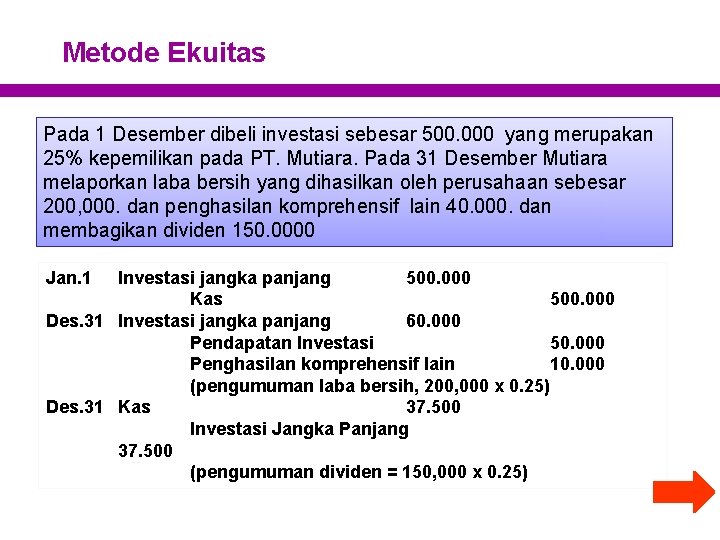 Metode Ekuitas

Pada 1 Desember dibeli investasi sebesar 500.000 yang merupakan 25% kepemilikan pada PT. Mutiara. Pada 31 Desember Mutiara melaporkan laba bersih yang dihasilkan oleh perusahaan sebesar 200,000. dan penghasilan komprehensif lain 40.000. dan membagikan dividen 150.0000

Jan.1 Investasi jangka panjang 500.000
Kas 500.000
Des.31 Investasi jangka panjang 60.000
Pendapatan Investasi 50.000
Penghasilan komprehensif lain 10.000
(pengumuman laba bersih, 200,000 x 0.25)
Des.31 Kas 37.500
Investasi Jangka Panjang
37.500
(pengumuman dividen = 150,000 x 0.25)